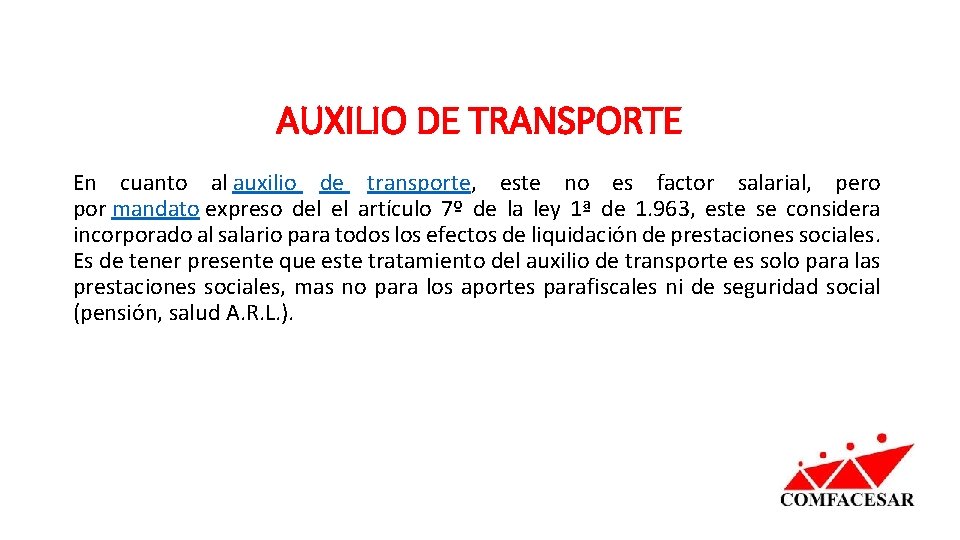 AUXILIO DE TRANSPORTE

En cuanto al auxilio de transporte, este no es factor salarial, pero por mandato expreso del el artículo 7º de la ley 1ª de 1.963, este se considera incorporado al salario para todos los efectos de liquidación de prestaciones sociales. Es de tener presente que este tratamiento del auxilio de transporte es solo para las prestaciones sociales, mas no para los aportes parafiscales ni de seguridad social (pensión, salud A.R.L.).

COMFACESAR